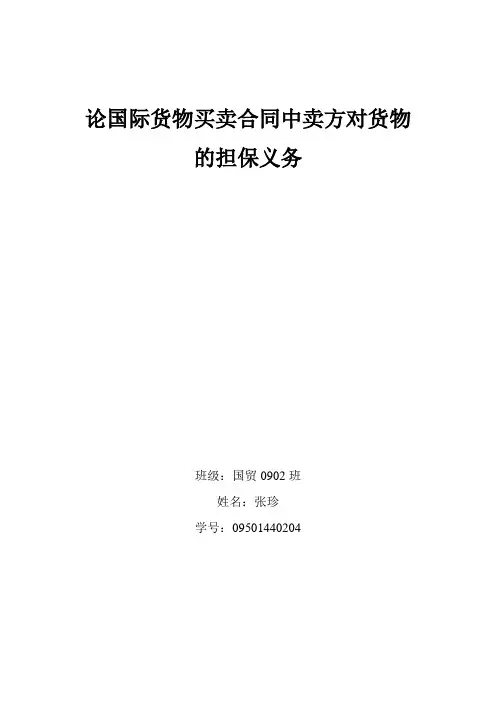 论国际货物买卖合同中卖方对货物

的担保义务

班级：国贸0902班

姓名：张珍

学号：09501440204